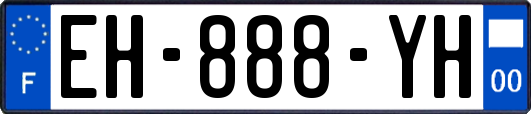 F
EH-888-YH
00